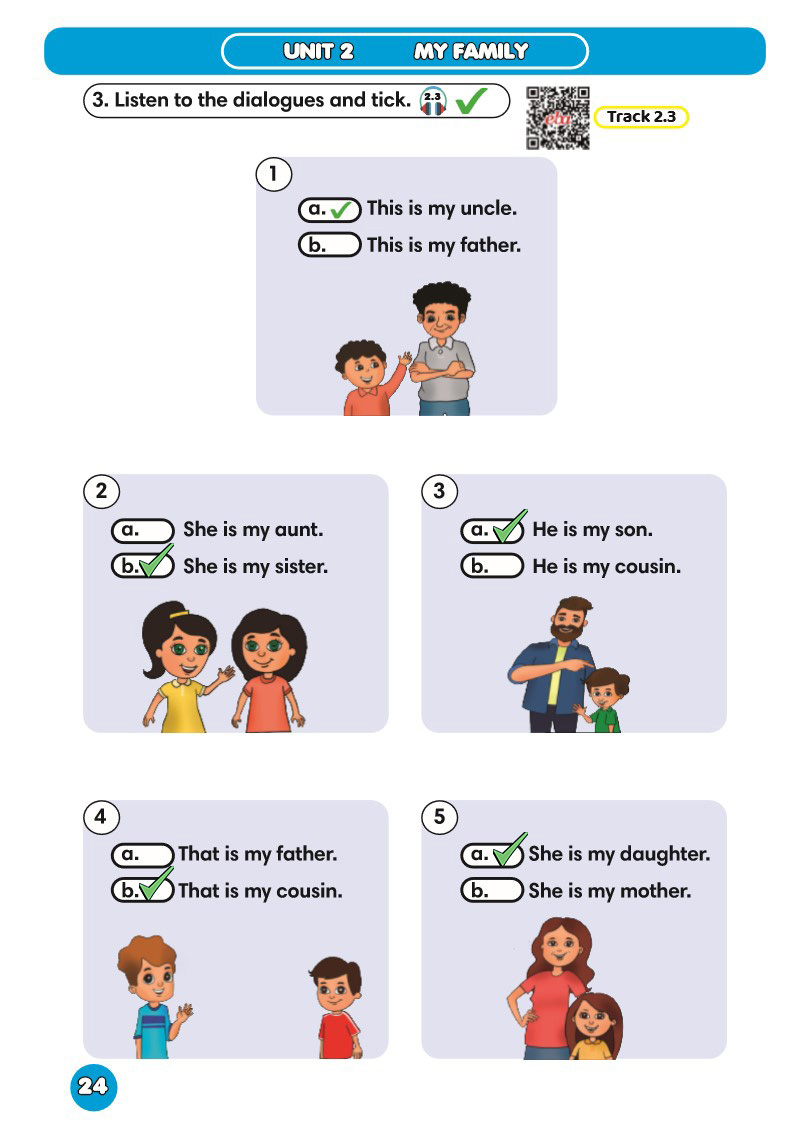 UNIT 2 MY FAMILY

3. Listen to the dialogues and tick. 2.3 ✓

eba

Track 2.3

1
a. ✓ This is my uncle.
b. This is my father.

2
a. She is my aunt.
b. ✓ She is my sister.

3
a. ✓ He is my son.
b. He is my cousin.

4
a. That is my father.
b. ✓ That is my cousin.

5
a. ✓ She is my daughter.
b. She is my mother.

24